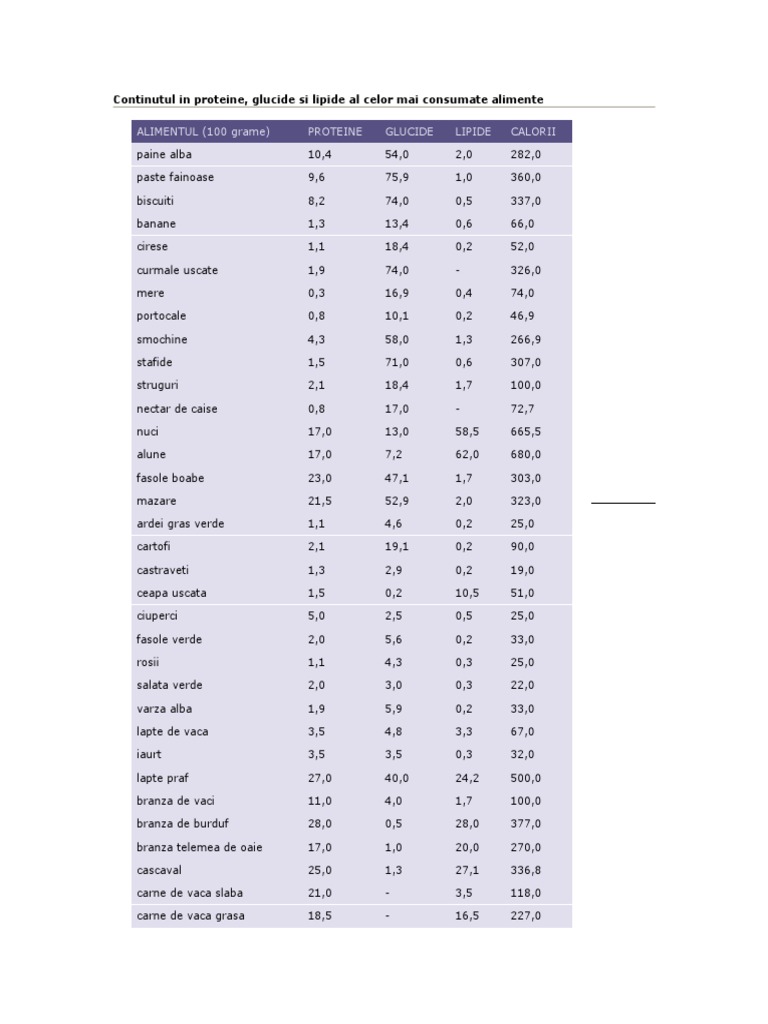 Continutul in proteine, glucide si lipide al celor mai consumate alimente

| ALIMENTUL (100 grame) | PROTEINE | GLUCIDE | LIPIDE | CALORII |
|---|---|---|---|---|
| paine alba | 10,4 | 54,0 | 2,0 | 282,0 |
| paste fainoase | 9,6 | 75,9 | 1,0 | 360,0 |
| biscuiti | 8,2 | 74,0 | 0,5 | 337,0 |
| banane | 1,3 | 13,4 | 0,6 | 66,0 |
| cirese | 1,1 | 18,4 | 0,2 | 52,0 |
| curmale uscate | 1,9 | 74,0 | - | 326,0 |
| mere | 0,3 | 16,9 | 0,4 | 74,0 |
| portocale | 0,8 | 10,1 | 0,2 | 46,9 |
| smochine | 4,3 | 58,0 | 1,3 | 266,9 |
| stafide | 1,5 | 71,0 | 0,6 | 307,0 |
| struguri | 2,1 | 18,4 | 1,7 | 100,0 |
| nectar de caise | 0,8 | 17,0 | - | 72,7 |
| nuci | 17,0 | 13,0 | 58,5 | 665,5 |
| alune | 17,0 | 7,2 | 62,0 | 680,0 |
| fasole boabe | 23,0 | 47,1 | 1,7 | 303,0 |
| mazare | 21,5 | 52,9 | 2,0 | 323,0 |
| ardei gras verde | 1,1 | 4,6 | 0,2 | 25,0 |
| cartofi | 2,1 | 19,1 | 0,2 | 90,0 |
| castraveti | 1,3 | 2,9 | 0,2 | 19,0 |
| ceapa uscata | 1,5 | 0,2 | 10,5 | 51,0 |
| ciuperci | 5,0 | 2,5 | 0,5 | 25,0 |
| fasole verde | 2,0 | 5,6 | 0,2 | 33,0 |
| rosii | 1,1 | 4,3 | 0,3 | 25,0 |
| salata verde | 2,0 | 3,0 | 0,3 | 22,0 |
| varza alba | 1,9 | 5,9 | 0,2 | 33,0 |
| lapte de vaca | 3,5 | 4,8 | 3,3 | 67,0 |
| iaurt | 3,5 | 3,5 | 0,3 | 32,0 |
| lapte praf | 27,0 | 40,0 | 24,2 | 500,0 |
| branza de vaci | 11,0 | 4,0 | 1,7 | 100,0 |
| branza de burduf | 28,0 | 0,5 | 28,0 | 377,0 |
| branza telemea de oaie | 17,0 | 1,0 | 20,0 | 270,0 |
| cascaval | 25,0 | 1,3 | 27,1 | 336,8 |
| carne de vaca slaba | 21,0 | - | 3,5 | 118,0 |
| carne de vaca grasa | 18,5 | - | 16,5 | 227,0 |